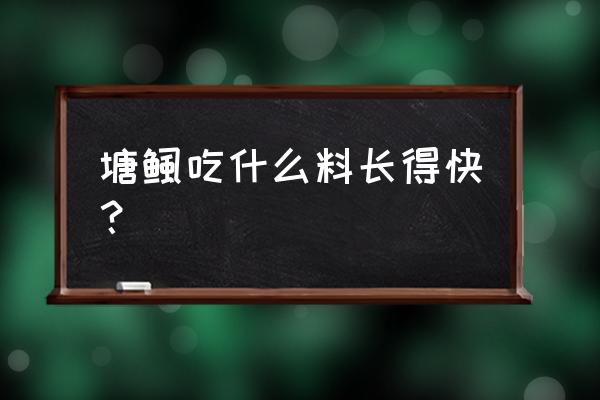 塘鲺吃什么料长得快？